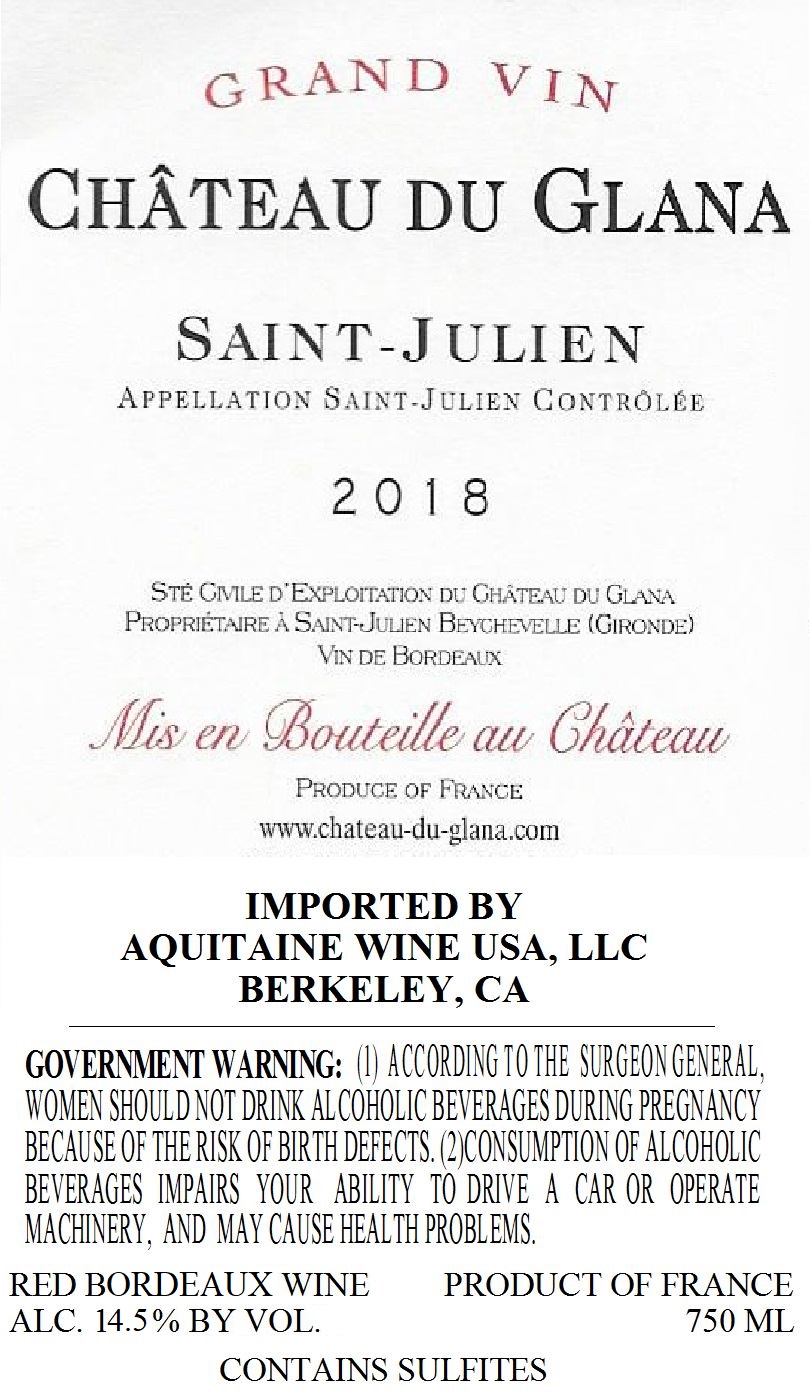 GRAND VIN

CHÂTEAU DU GLANA

SAINT-JULIEN

APPELLATION SAINT-JULIEN CONTRÔLÉE

2018

STÉ CIVILE D'EXPLOITATION DU CHÂTEAU DU GLANA
PROPRIÉTAIRE À SAINT-JULIEN BEYCHEVELLE (GIRONDE)
VIN DE BORDEAUX

Mis en Bouteille au Château

PRODUCE OF FRANCE
www.chateau-du-glana.com

IMPORTED BY
AQUITAINE WINE USA, LLC
BERKELEY, CA

GOVERNMENT WARNING: (1) ACCORDING TO THE SURGEON GENERAL, WOMEN SHOULD NOT DRINK ALCOHOLIC BEVERAGES DURING PREGNANCY BECAUSE OF THE RISK OF BIRTH DEFECTS. (2)CONSUMPTION OF ALCOHOLIC BEVERAGES IMPAIRS YOUR ABILITY TO DRIVE A CAR OR OPERATE MACHINERY, AND MAY CAUSE HEALTH PROBLEMS.

RED BORDEAUX WINE
ALC. 14.5% BY VOL.

PRODUCT OF FRANCE
750 ML

CONTAINS SULFITES